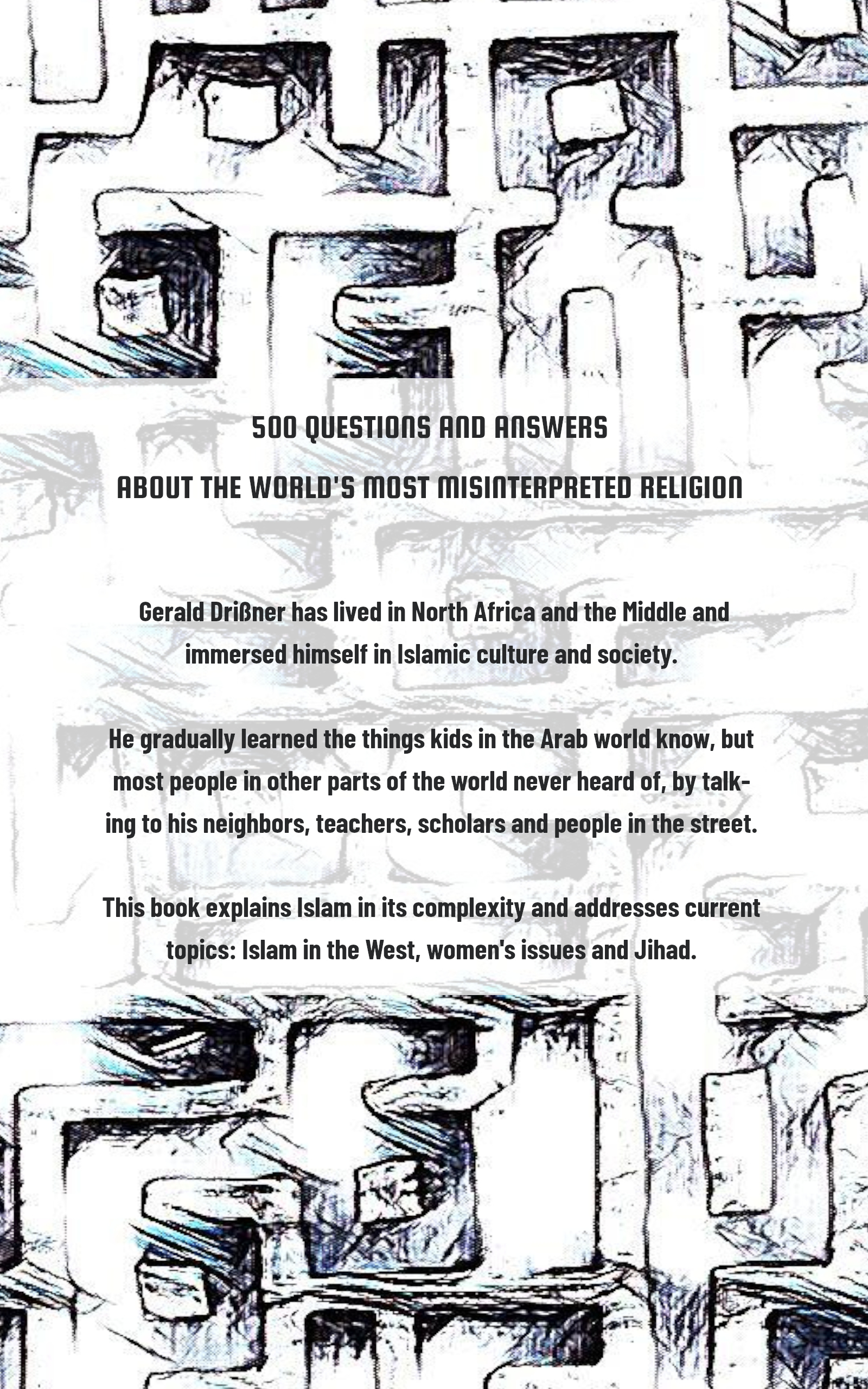 500 QUESTIONS AND ANSWERS
ABOUT THE WORLD'S MOST MISINTERPRETED RELIGION

Gerald Drißner has lived in North Africa and the Middle and immersed himself in Islamic culture and society.

He gradually learned the things kids in the Arab world know, but most people in other parts of the world never heard of, by talking to his neighbors, teachers, scholars and people in the street.

This book explains Islam in its complexity and addresses current topics: Islam in the West, women's issues and Jihad.